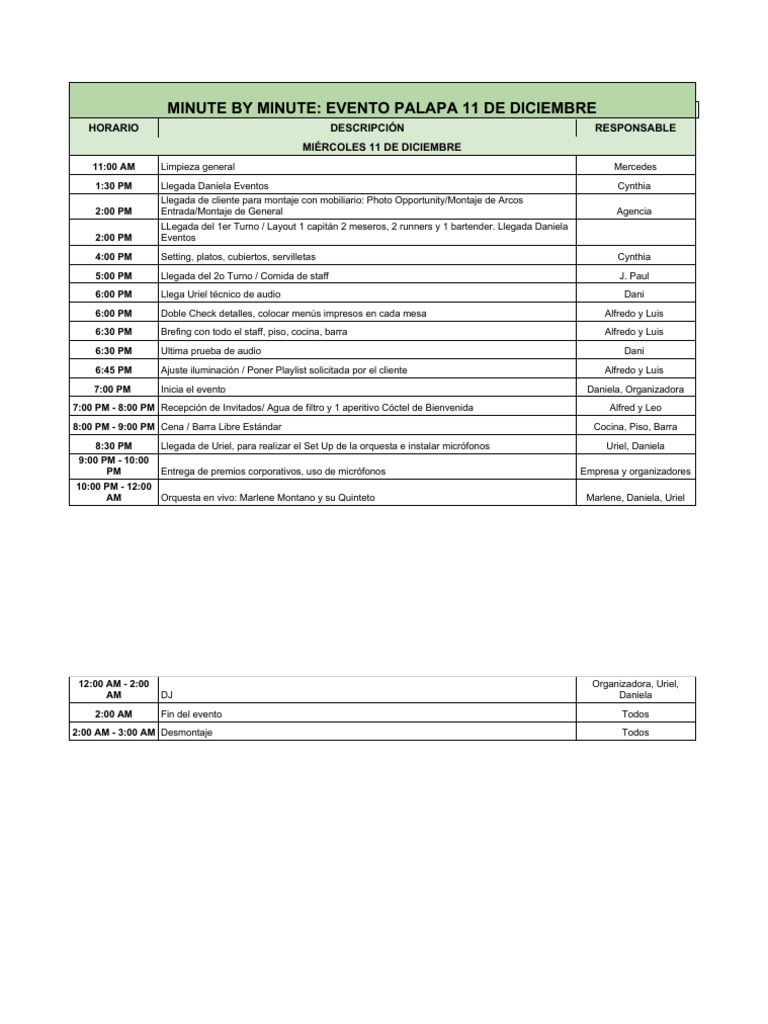 MINUTE BY MINUTE: EVENTO PALAPA 11 DE DICIEMBRE

| HORARIO | DESCRIPCIÓN | RESPONSABLE |
|---|---|---|
| | MIÉRCOLES 11 DE DICIEMBRE | |
| 11:00 AM | Limpieza general | Mercedes |
| 1:30 PM | Llegada Daniela Eventos | Cynthia |
| 2:00 PM | Llegada de cliente para montaje con mobiliario: Photo Opportunity/Montaje de Arcos Entrada/Montaje de General | Agencia |
| 2:00 PM | LLegada del 1er Turno / Layout 1 capitán 2 meseros, 2 runners y 1 bartender. Llegada Daniela Eventos | |
| 4:00 PM | Setting, platos, cubiertos, servilletas | Cynthia |
| 5:00 PM | Llegada del 2o Turno / Comida de staff | J. Paul |
| 6:00 PM | Llega Uriel técnico de audio | Dani |
| 6:00 PM | Doble Check detalles, colocar menús impresos en cada mesa | Alfredo y Luis |
| 6:30 PM | Brefing con todo el staff, piso, cocina, barra | Alfredo y Luis |
| 6:30 PM | Ultima prueba de audio | Dani |
| 6:45 PM | Ajuste iluminación / Poner Playlist solicitada por el cliente | Alfredo y Luis |
| 7:00 PM | Inicia el evento | Daniela, Organizadora |
| 7:00 PM - 8:00 PM | Recepción de Invitados/ Agua de filtro y 1 aperitivo Cóctel de Bienvenida | Alfred y Leo |
| 8:00 PM - 9:00 PM | Cena / Barra Libre Estándar | Cocina, Piso, Barra |
| 8:30 PM | Llegada de Uriel, para realizar el Set Up de la orquesta e instalar micrófonos | Uriel, Daniela |
| 9:00 PM - 10:00 PM | Entrega de premios corporativos, uso de micrófonos | Empresa y organizadores |
| 10:00 PM - 12:00 AM | Orquesta en vivo: Marlene Montano y su Quinteto | Marlene, Daniela, Uriel |

| | | |
|---|---|---|
| 12:00 AM - 2:00 AM | DJ | Organizadora, Uriel, Daniela |
| 2:00 AM | Fin del evento | Todos |
| 2:00 AM - 3:00 AM | Desmontaje | Todos |